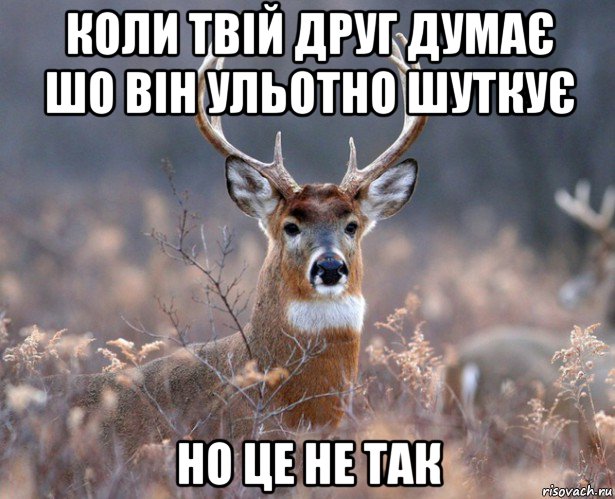 КОЛИ ТВІЙ ДРУГ ДУМАЄ ШО ВІН УЛЬОТНО ШУТКУЄ

НО ЦЕ НЕ ТАК

risovach.ru